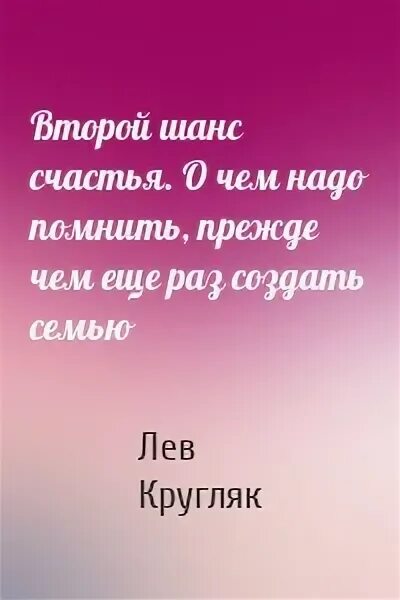 Второй шанс счастья. О чем надо помнить, прежде чем еще раз создать семью

Лев Кругляк